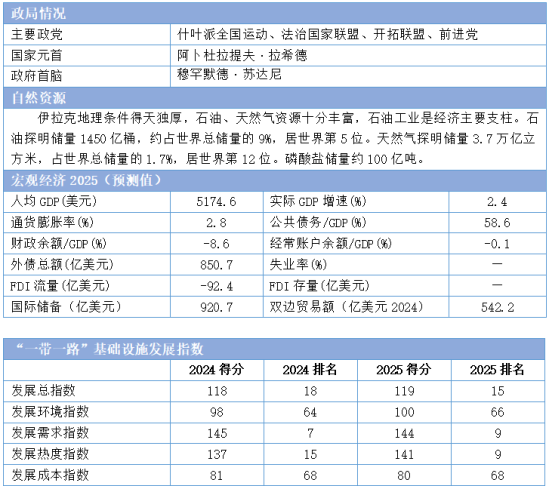 政局情况

| 主要政党 | 什叶派全国运动、法治国家联盟、开拓联盟、前进党 |
|---|---|
| 国家元首 | 阿卜杜拉提夫·拉希德 |
| 政府首脑 | 穆罕默德·苏达尼 |

自然资源

伊拉克地理条件得天独厚，石油、天然气资源十分丰富，石油工业是经济主要支柱。石油探明储量 1450 亿桶，约占世界总储量的 9%，居世界第 5 位。天然气探明储量 3.7 万亿立方米，占世界总储量的 1.7%，居世界第 12 位。磷酸盐储量约 100 亿吨。

宏观经济 2025（预测值）

| 人均 GDP(美元) | 5174.6 | 实际 GDP 增速(%) | 2.4 |
|---|---|---|---|
| 通货膨胀率(%) | 2.8 | 公共债务/GDP(%) | 58.6 |
| 财政余额/GDP(%) | -8.6 | 经常账户余额/GDP(%) | -0.1 |
| 外债总额(亿美元) | 850.7 | 失业率(%) | — |
| FDI 流量(亿美元) | -92.4 | FDI 存量(亿美元) | — |
| 国际储备（亿美元） | 920.7 | 双边贸易额（亿美元 2024） | 542.2 |

“一带一路”基础设施发展指数

| | 2024 得分 | 2024 排名 | 2025 得分 | 2025 排名 |
|---|---|---|---|---|
| 发展总指数 | 118 | 18 | 119 | 15 |
| 发展环境指数 | 98 | 64 | 100 | 66 |
| 发展需求指数 | 145 | 7 | 144 | 9 |
| 发展热度指数 | 137 | 15 | 141 | 9 |
| 发展成本指数 | 81 | 68 | 80 | 68 |